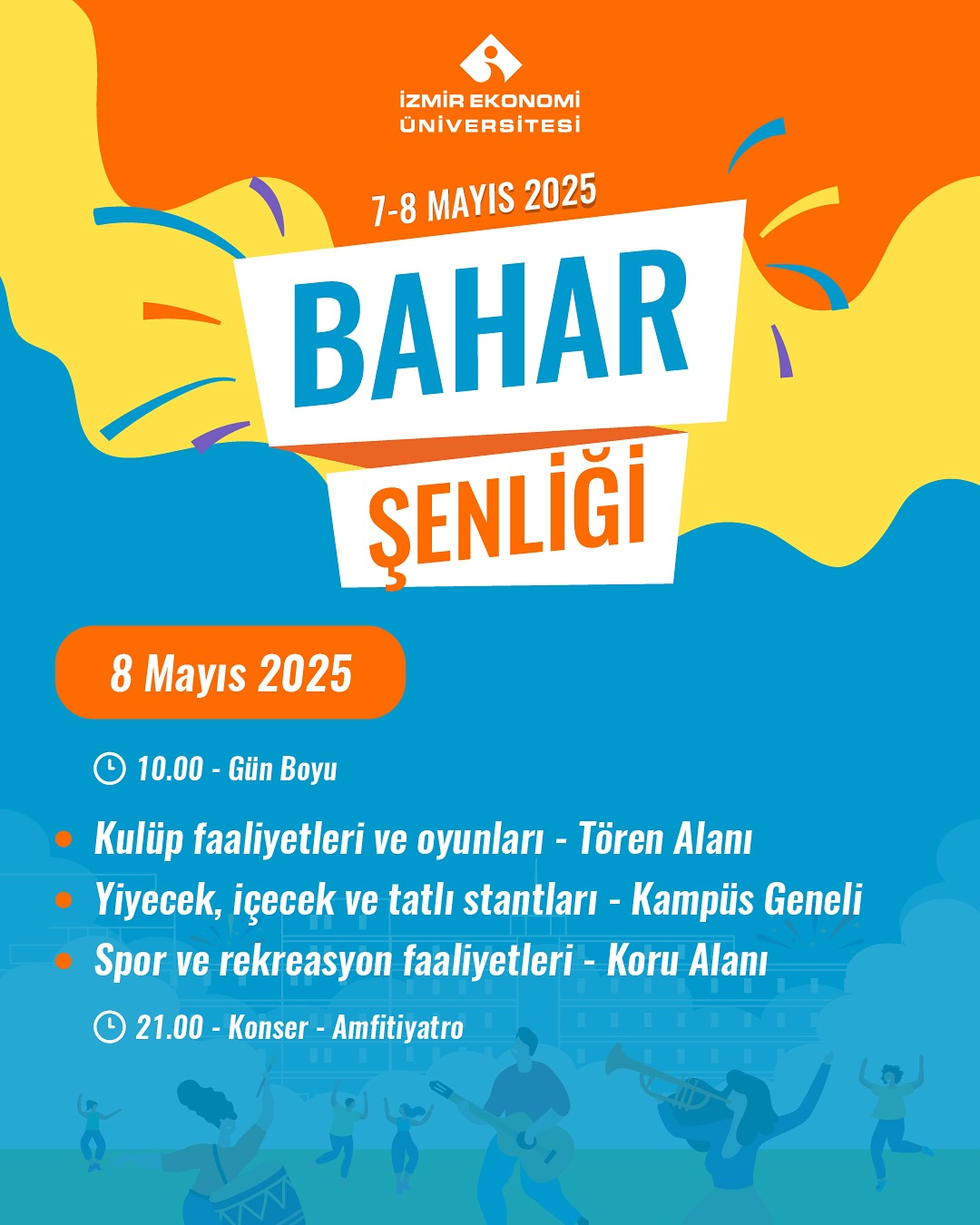 İZMİR EKONOMİ
ÜNİVERSİTESİ

7-8 MAYIS 2025

BAHAR

ŞENLİĞİ

8 Mayıs 2025

10.00 - Gün Boyu

• Kulüp faaliyetleri ve oyunları - Tören Alanı
• Yiyecek, içecek ve tatlı stantları - Kampüs Geneli
• Spor ve rekreasyon faaliyetleri - Koru Alanı

21.00 - Konser - Amfitiyatro